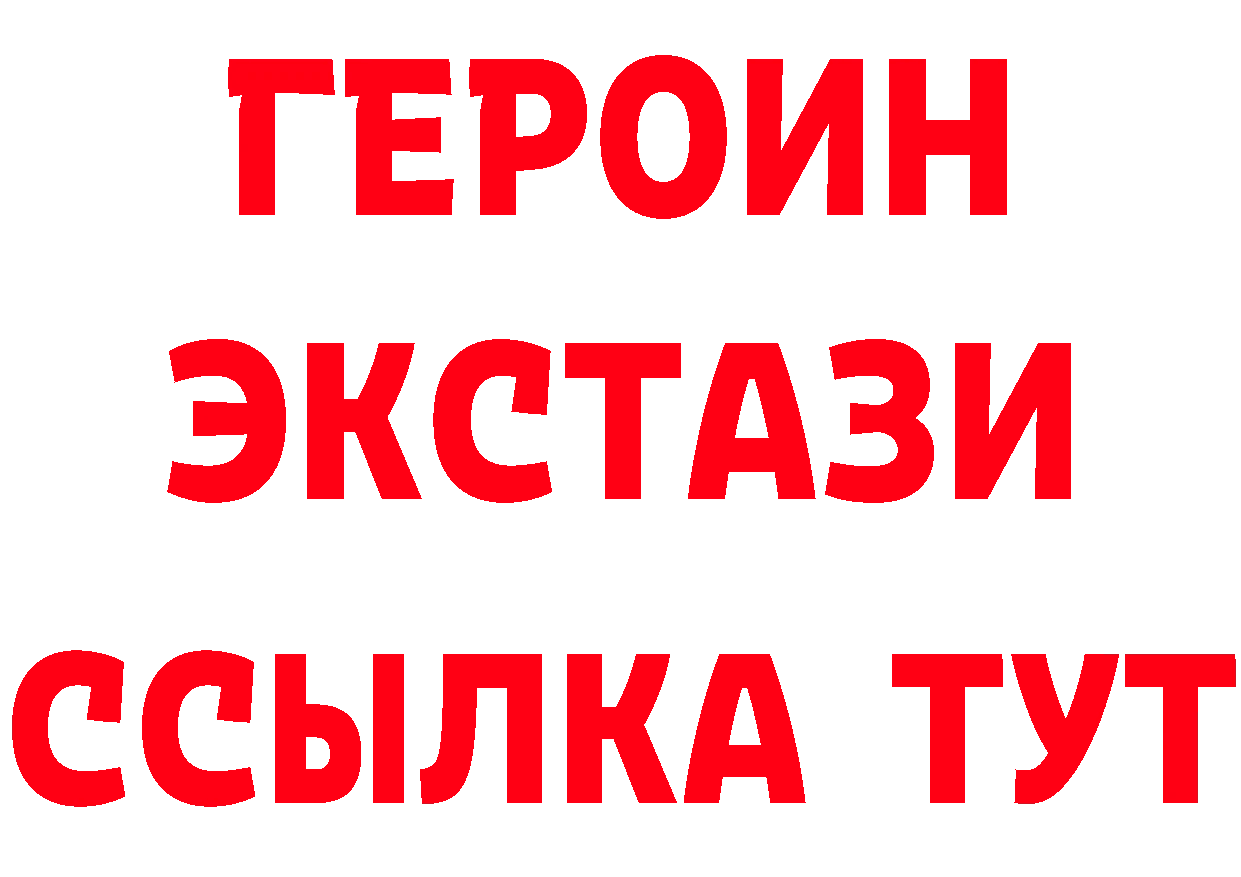 ГЕРОИН
ЭКСТАЗИ
ССЫЛКА ТУТ